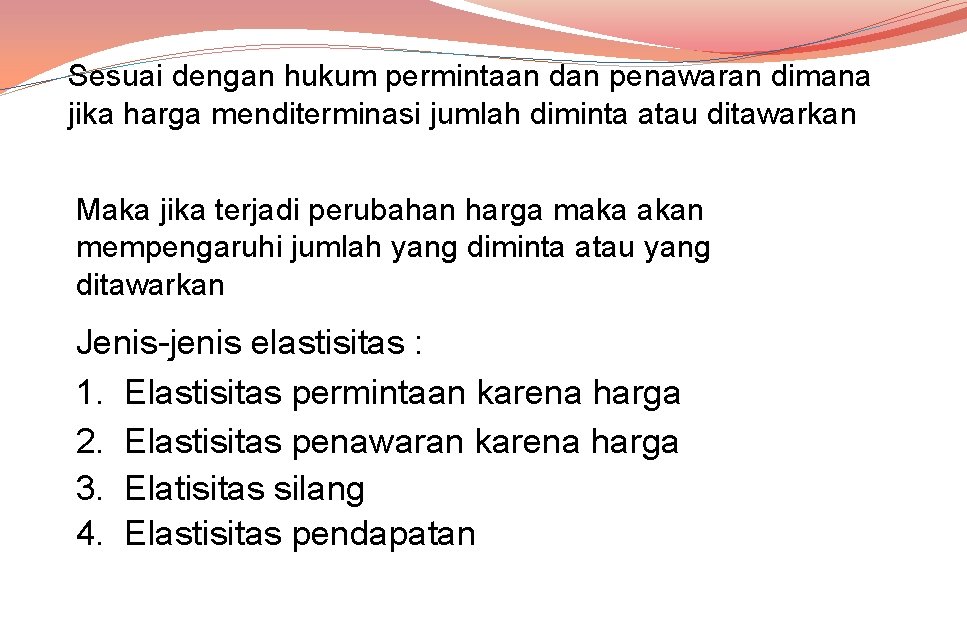 Sesuai dengan hukum permintaan dan penawaran dimana jika harga menditerminasi jumlah diminta atau ditawarkan

Maka jika terjadi perubahan harga maka akan mempengaruhi jumlah yang diminta atau yang ditawarkan

Jenis-jenis elastisitas :
1. Elastisitas permintaan karena harga
2. Elastisitas penawaran karena harga
3. Elatisitas silang
4. Elastisitas pendapatan